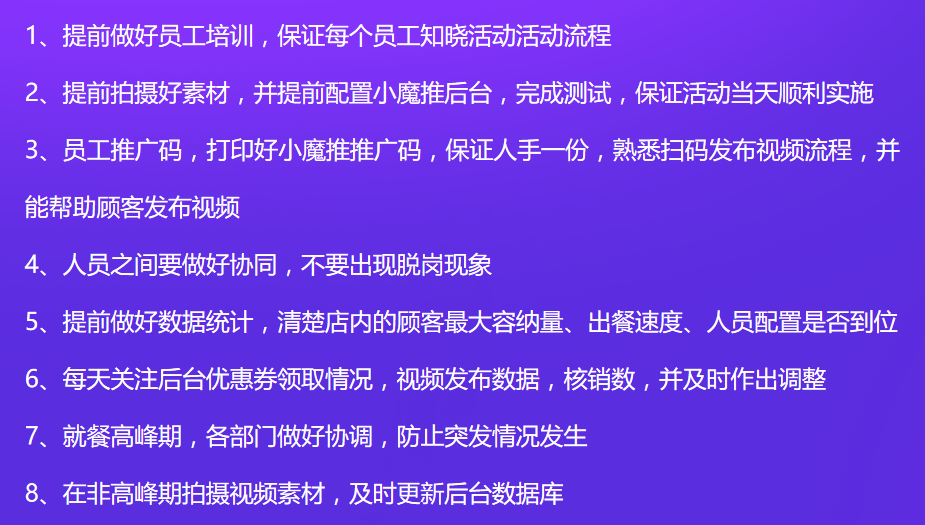 1、提前做好员工培训，保证每个员工知晓活动活动流程

2、提前拍摄好素材，并提前配置小魔推后台，完成测试，保证活动当天顺利实施

3、员工推广码，打印好小魔推推广码，保证人手一份，熟悉扫码发布视频流程，并能帮助顾客发布视频

4、人员之间要做好协同，不要出现脱岗现象

5、提前做好数据统计，清楚店内的顾客最大容纳量、出餐速度、人员配置是否到位

6、每天关注后台优惠券领取情况，视频发布数据，核销数，并及时作出调整

7、就餐高峰期，各部门做好协调，防止突发情况发生

8、在非高峰期拍摄视频素材，及时更新后台数据库